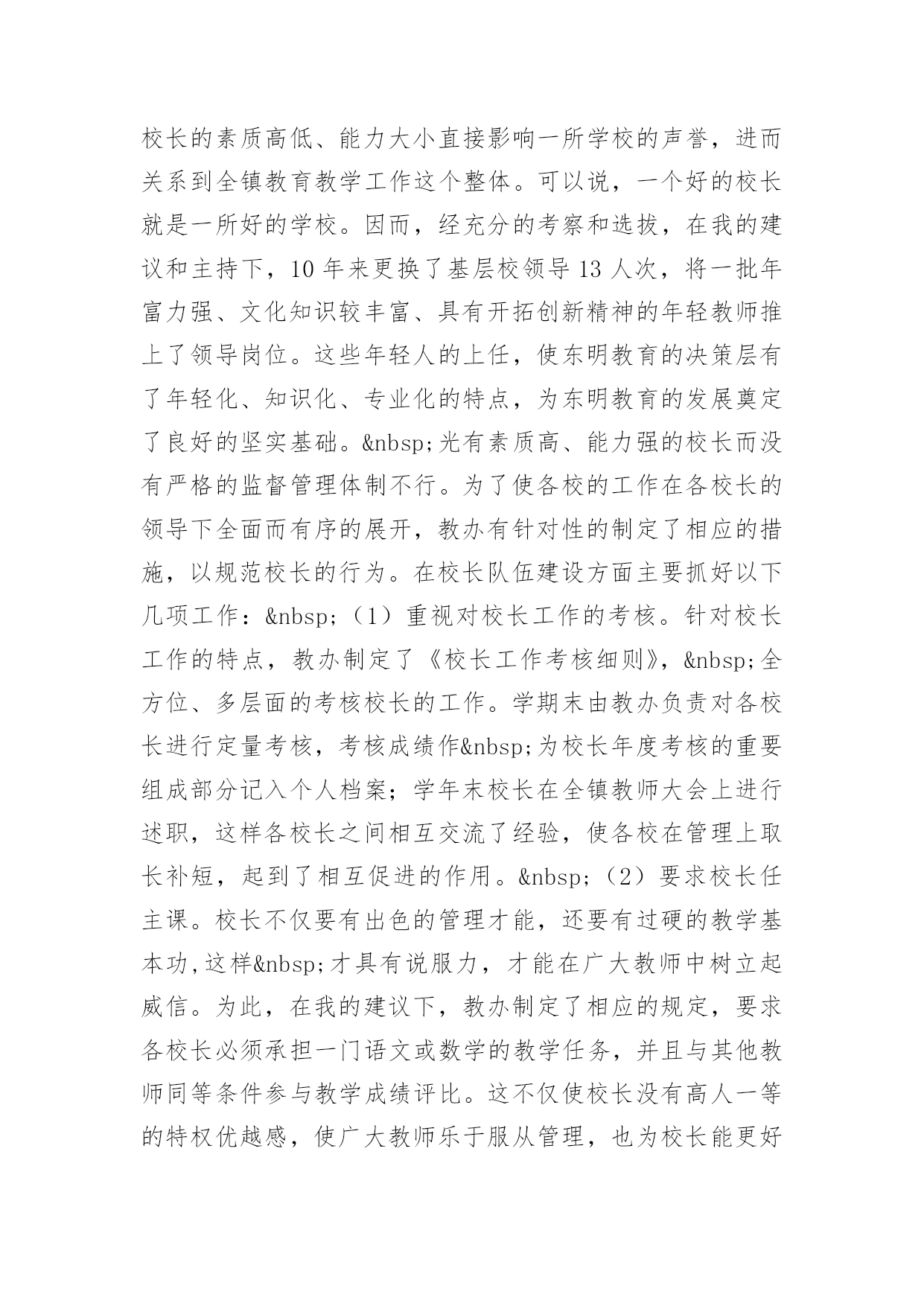 校长的素质高低、能力大小直接影响一所学校的声誉，进而关系到全镇教育教学工作这个整体。可以说，一个好的校长就是一所好的学校。因而，经充分的考察和选拔，在我的建议和主持下，10 年来更换了基层校领导 13 人次，将一批年富力强、文化知识较丰富、具有开拓创新精神的年轻教师推上了领导岗位。这些年轻人的上任，使东明教育的决策层有了年轻化、知识化、专业化的特点，为东明教育的发展奠定了良好的坚实基础。&nbsp;光有素质高、能力强的校长而没有严格的监督管理体制不行。为了使各校的工作在各校长的领导下全面而有序的展开，教办有针对性的制定了相应的措施，以规范校长的行为。在校长队伍建设方面主要抓好以下几项工作：&nbsp;（1）重视对校长工作的考核。针对校长工作的特点，教办制定了《校长工作考核细则》，&nbsp;全方位、多层面的考核校长的工作。学期末由教办负责对各校长进行定量考核，考核成绩作&nbsp;为校长年度考核的重要组成部分记入个人档案；学年末校长在全镇教师大会上进行述职，这样各校长之间相互交流了经验，使各校在管理上取长补短，起到了相互促进的作用。&nbsp;（2）要求校长任主课。校长不仅要有出色的管理才能，还要有过硬的教学基本功,这样&nbsp;才具有说服力，才能在广大教师中树立起威信。为此，在我的建议下，教办制定了相应的规定，要求各校长必须承担一门语文或数学的教学任务，并且与其他教师同等条件参与教学成绩评比。这不仅使校长没有高人一等的特权优越感，使广大教师乐于服从管理，也为校长能更好